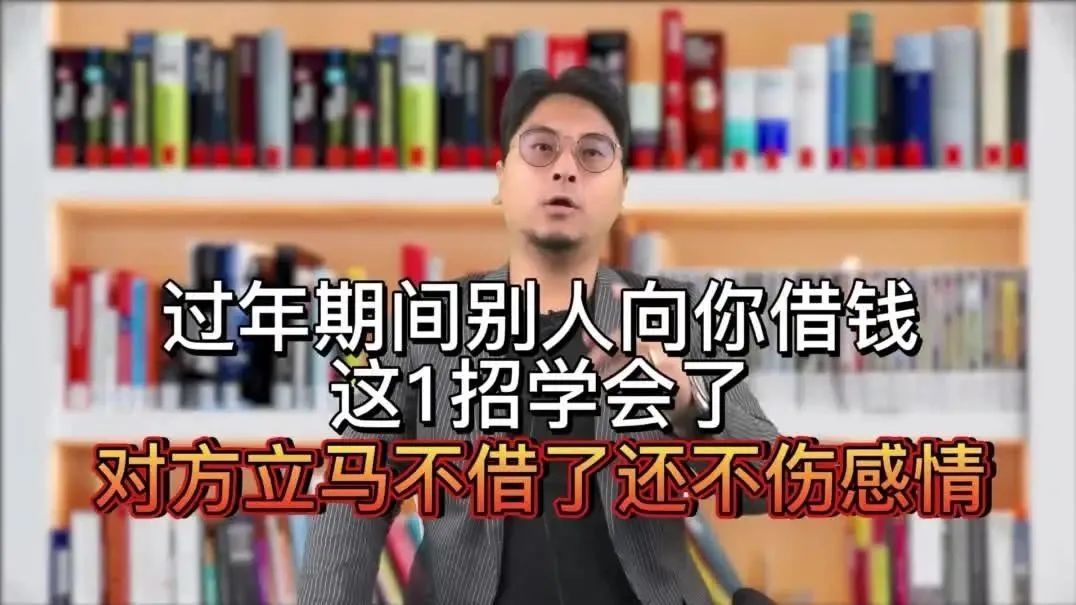 过年期间别人向你借钱
这1招学会了
对方立马不借了还不伤感情